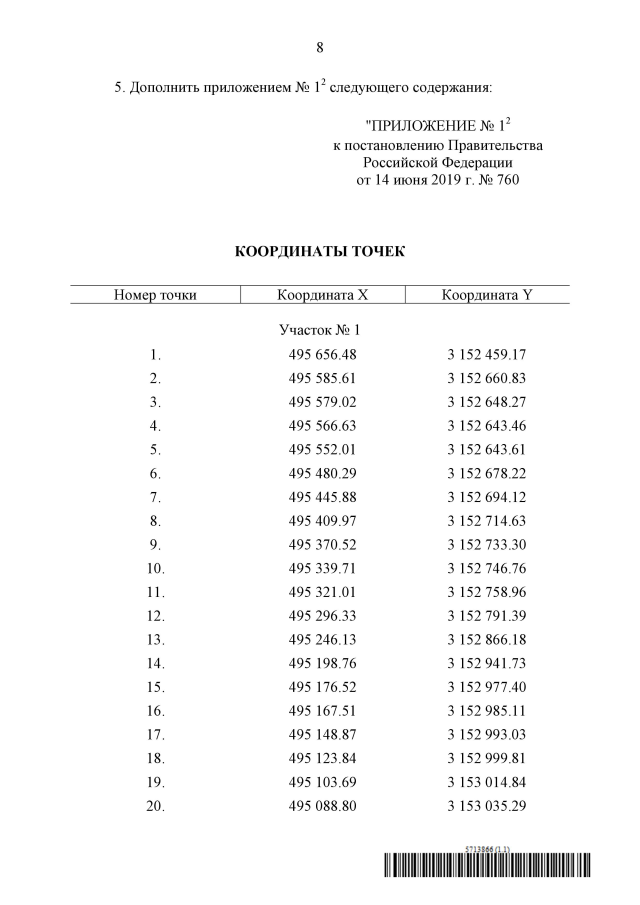 8

5. Дополнить приложением № $1^2$ следующего содержания:

"ПРИЛОЖЕНИЕ № $1^2$
к постановлению Правительства
Российской Федерации
от 14 июня 2019 г. № 760

КООРДИНАТЫ ТОЧЕК

| Номер точки | Координата X | Координата Y |
|---|---|---|
| | Участок № 1 | |
| 1. | 495 656.48 | 3 152 459.17 |
| 2. | 495 585.61 | 3 152 660.83 |
| 3. | 495 579.02 | 3 152 648.27 |
| 4. | 495 566.63 | 3 152 643.46 |
| 5. | 495 552.01 | 3 152 643.61 |
| 6. | 495 480.29 | 3 152 678.22 |
| 7. | 495 445.88 | 3 152 694.12 |
| 8. | 495 409.97 | 3 152 714.63 |
| 9. | 495 370.52 | 3 152 733.30 |
| 10. | 495 339.71 | 3 152 746.76 |
| 11. | 495 321.01 | 3 152 758.96 |
| 12. | 495 296.33 | 3 152 791.39 |
| 13. | 495 246.13 | 3 152 866.18 |
| 14. | 495 198.76 | 3 152 941.73 |
| 15. | 495 176.52 | 3 152 977.40 |
| 16. | 495 167.51 | 3 152 985.11 |
| 17. | 495 148.87 | 3 152 993.03 |
| 18. | 495 123.84 | 3 152 999.81 |
| 19. | 495 103.69 | 3 153 014.84 |
| 20. | 495 088.80 | 3 153 035.29 |

5713866 (1.1)